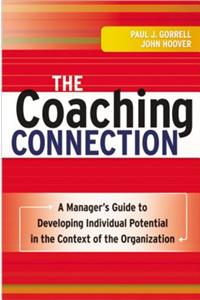 PAUL J. GORRELL
JOHN HOOVER

THE
Coaching
CONNECTION

A Manager's Guide to Developing Individual Potential in the Context of the Organization